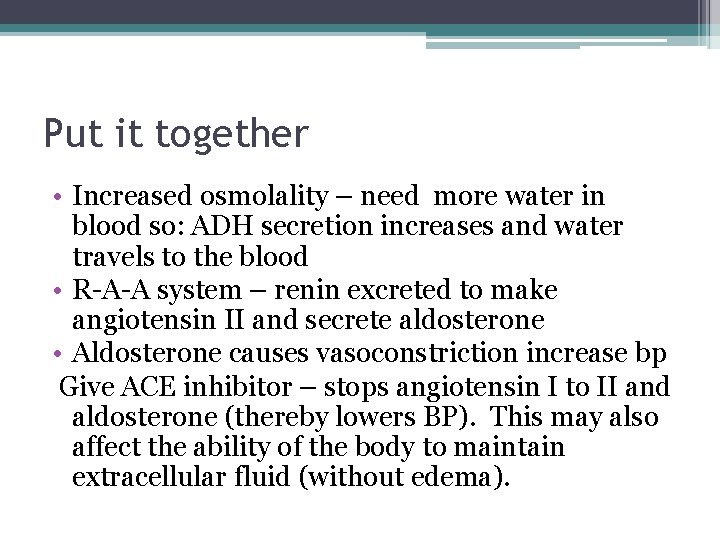 Put it together

• Increased osmolality – need more water in blood so: ADH secretion increases and water travels to the blood
• R-A-A system – renin excreted to make angiotensin II and secrete aldosterone
• Aldosterone causes vasoconstriction increase bp

Give ACE inhibitor – stops angiotensin I to II and aldosterone (thereby lowers BP). This may also affect the ability of the body to maintain extracellular fluid (without edema).